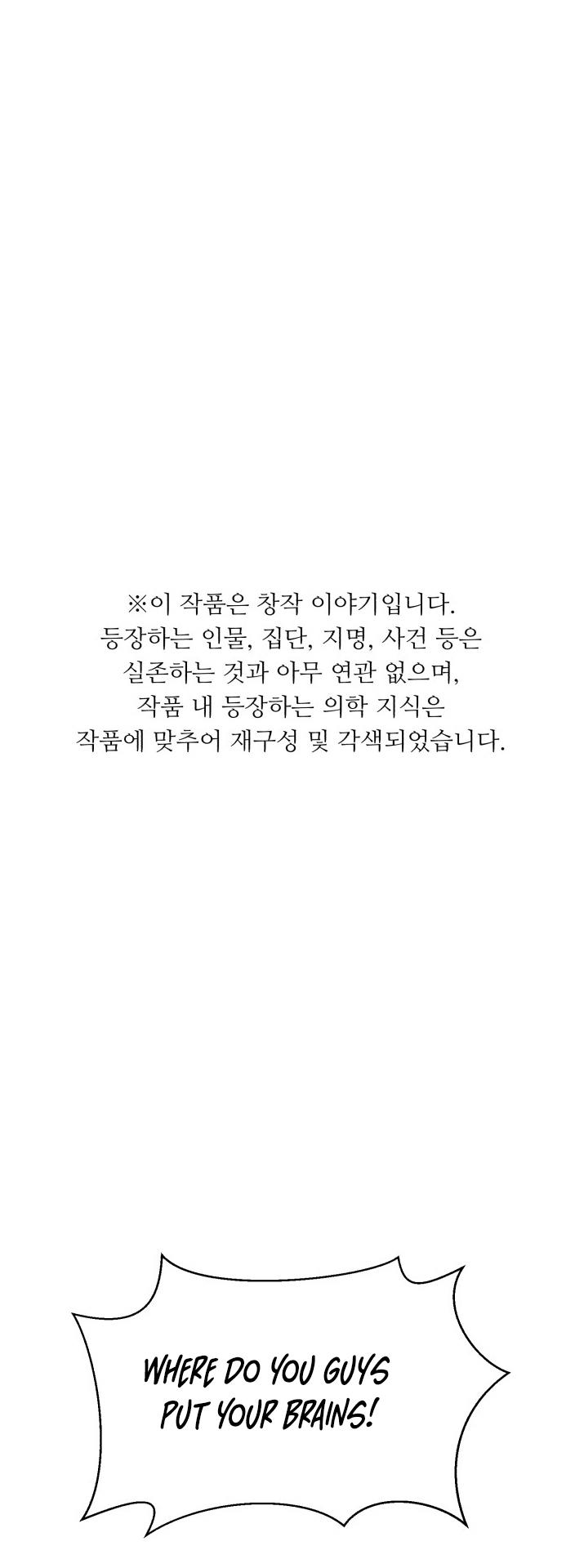 ※이 작품은 창작 이야기입니다. 등장하는 인물, 집단, 지명, 사건 등은 실존하는 것과 아무 연관 없으며, 작품 내 등장하는 의학 지식은 작품에 맞추어 재구성 및 각색되었습니다.

WHERE DO YOU GUYS PUT YOUR BRAINS!